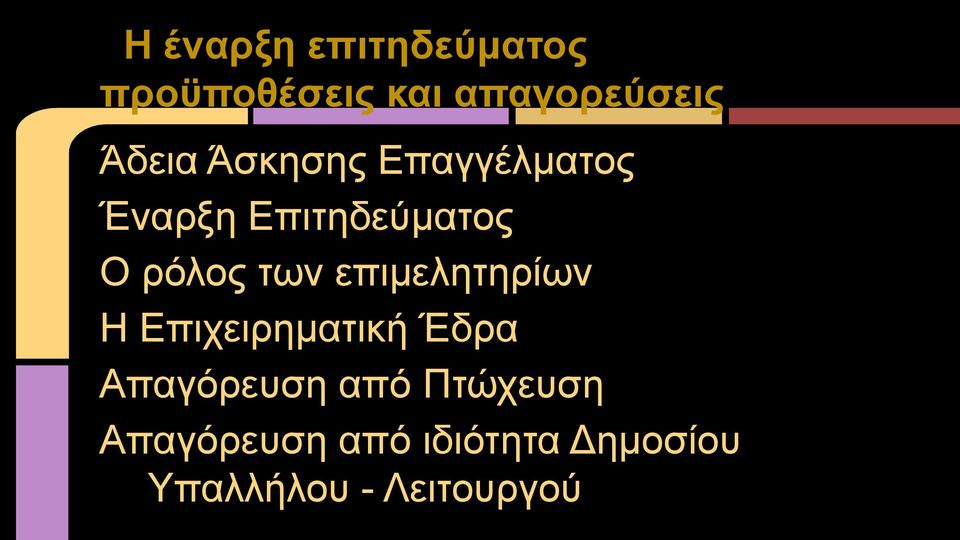 Η έναρξη επιτηδεύματος προϋποθέσεις και απαγορεύσεις

Άδεια Άσκησης Επαγγέλματος

Έναρξη Επιτηδεύματος

Ο ρόλος των επιμελητηρίων

Η Επιχειρηματική Έδρα

Απαγόρευση από Πτώχευση

Απαγόρευση από ιδιότητα Δημοσίου Υπαλλήλου - Λειτουργού